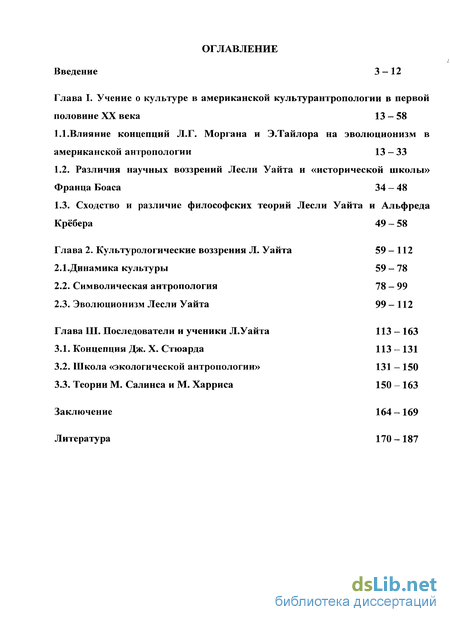 ОГЛАВЛЕНИЕ

Введение 3 – 12

Глава I. Учение о культуре в американской культурантропологии в первой половине XX века 13 – 58

1.1.Влияние концепций Л.Г. Моргана и Э.Тайлора на эволюционизм в американской антропологии 13 – 33

1.2. Различия научных воззрений Лесли Уайта и «исторической школы» Франца Боаса 34 – 48

1.3. Сходство и различие философских теорий Лесли Уайта и Альфреда Крёбера 49 – 58

Глава 2. Культурологические воззрения Л. Уайта 59 – 112

2.1.Динамика культуры 59 – 78

2.2. Символическая антропология 78 – 99

2.3. Эволюционизм Лесли Уайта 99 – 112

Глава III. Последователи и ученики Л.Уайта 113 – 163

3.1. Концепция Дж. Х. Стюарда 113 – 131

3.2. Школа «экологической антропологии» 131 – 150

3.3. Теории М. Салинса и М. Харриса 150 – 163

Заключение 164 – 169

Литература 170 – 187

dsLib.net
библиотека диссертаций